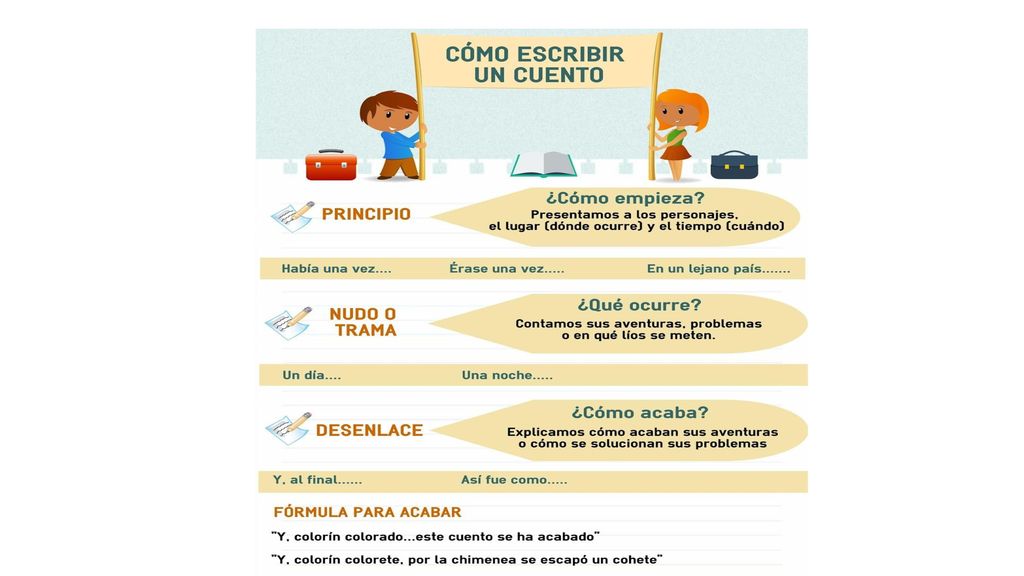 CÓMO ESCRIBIR UN CUENTO

PRINCIPIO

¿Cómo empieza?
Presentamos a los personajes, el lugar (dónde ocurre) y el tiempo (cuándo)

Había una vez.... Érase una vez..... En un lejano país.......

NUDO O TRAMA

¿Qué ocurre?
Contamos sus aventuras, problemas o en qué líos se meten.

Un día.... Una noche.....

DESENLACE

¿Cómo acaba?
Explicamos cómo acaban sus aventuras o cómo se solucionan sus problemas

Y, al final...... Así fue como.....

FÓRMULA PARA ACABAR

"Y, colorín colorado...este cuento se ha acabado"

"Y, colorín colorete, por la chimenea se escapó un cohete"